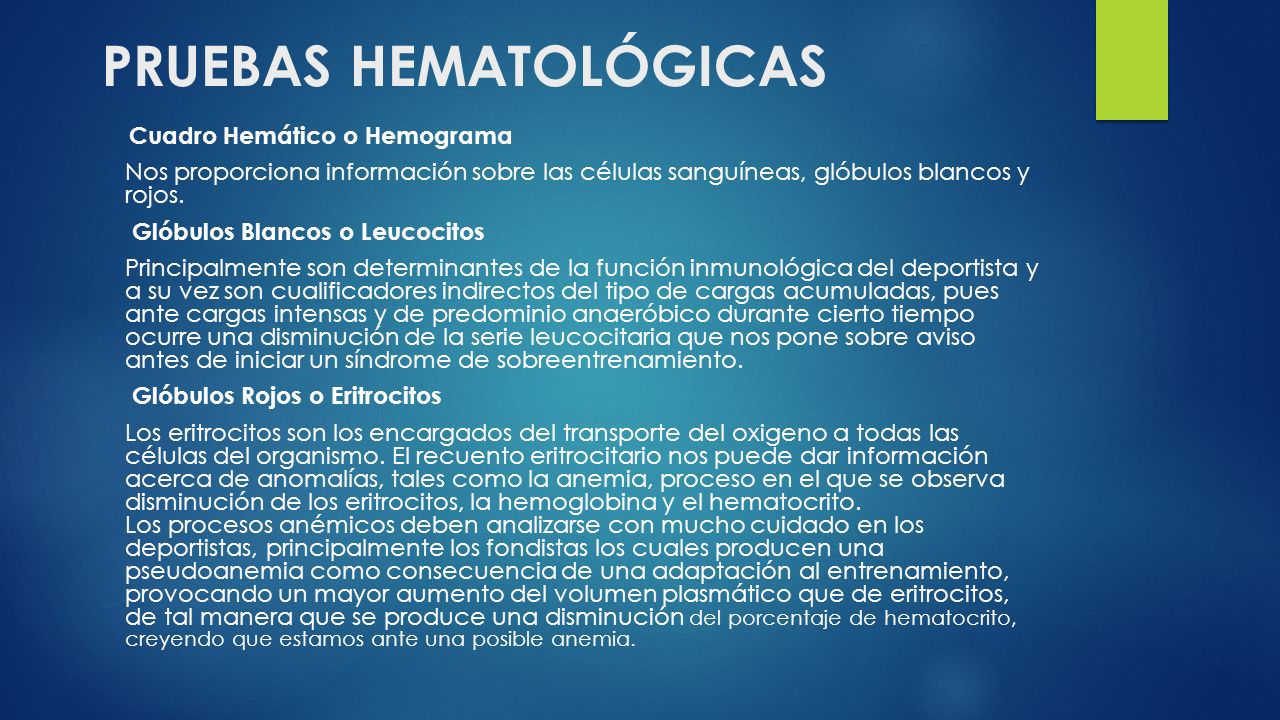 PRUEBAS HEMATOLÓGICAS

Cuadro Hemático o Hemograma

Nos proporciona información sobre las células sanguíneas, glóbulos blancos y rojos.

Glóbulos Blancos o Leucocitos

Principalmente son determinantes de la función inmunológica del deportista y a su vez son cualificadores indirectos del tipo de cargas acumuladas, pues ante cargas intensas y de predominio anaeróbico durante cierto tiempo ocurre una disminución de la serie leucocitaria que nos pone sobre aviso antes de iniciar un síndrome de sobreentrenamiento.

Glóbulos Rojos o Eritrocitos

Los eritrocitos son los encargados del transporte del oxigeno a todas las células del organismo. El recuento eritrocitario nos puede dar información acerca de anomalías, tales como la anemia, proceso en el que se observa disminución de los eritrocitos, la hemoglobina y el hematocrito.
Los procesos anémicos deben analizarse con mucho cuidado en los deportistas, principalmente los fondistas los cuales producen una pseudoanemia como consecuencia de una adaptación al entrenamiento, provocando un mayor aumento del volumen plasmático que de eritrocitos, de tal manera que se produce una disminución del porcentaje de hematocrito, creyendo que estamos ante una posible anemia.